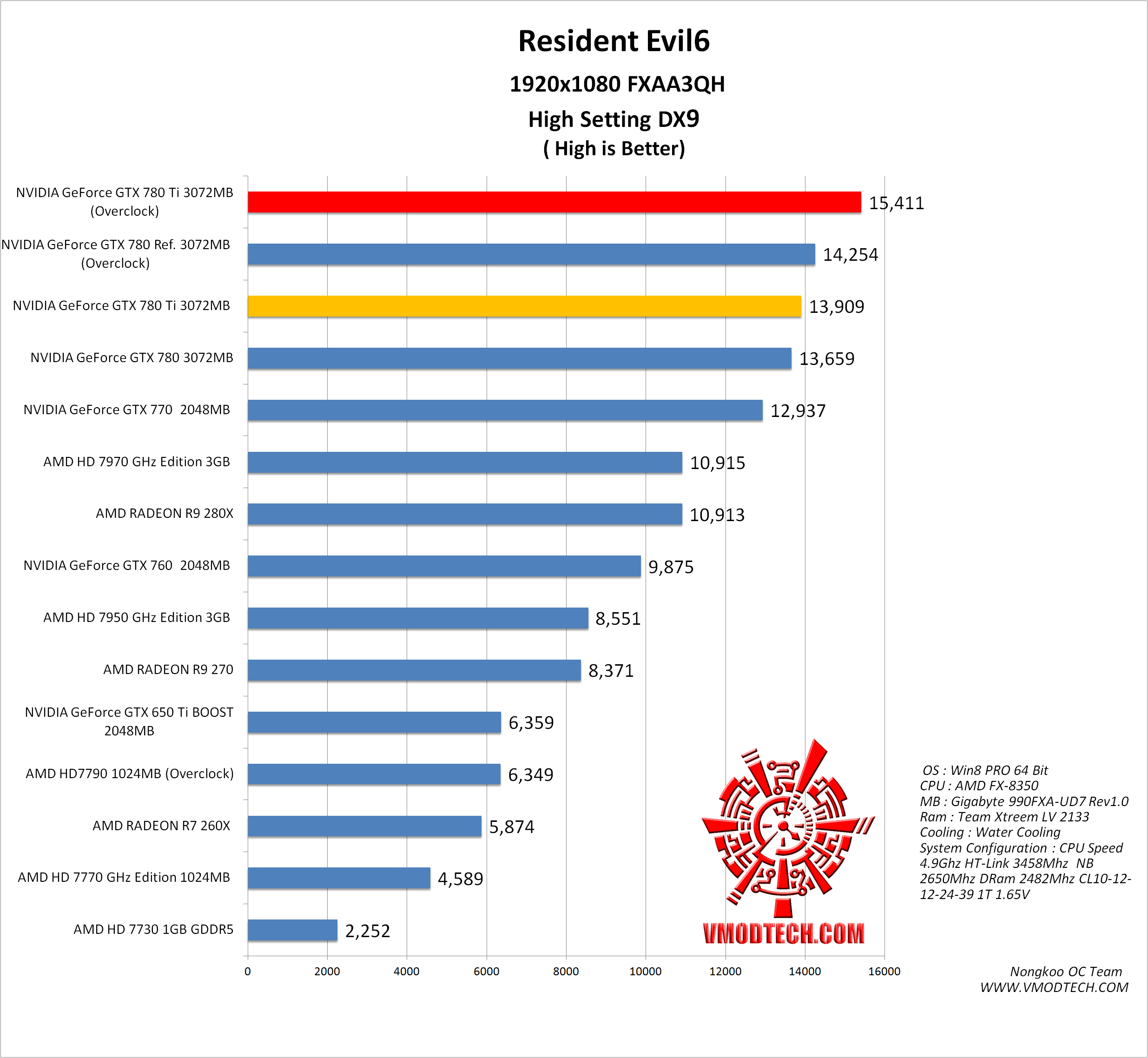 Resident Evil6
1920x1080 FXAA3QH
High Setting DX9
( High is Better)

NVIDIA GeForce GTX 780 Ti 3072MB (Overclock) 15,411
NVIDIA GeForce GTX 780 Ref. 3072MB (Overclock) 14,254
NVIDIA GeForce GTX 780 Ti 3072MB 13,909
NVIDIA GeForce GTX 780 3072MB 13,659
NVIDIA GeForce GTX 770 2048MB 12,937
AMD HD 7970 GHz Edition 3GB 10,915
AMD RADEON R9 280X 10,913
NVIDIA GeForce GTX 760 2048MB 9,875
AMD HD 7950 GHz Edition 3GB 8,551
AMD RADEON R9 270 8,371
NVIDIA GeForce GTX 650 Ti BOOST 2048MB 6,359
AMD HD7790 1024MB (Overclock) 6,349
AMD RADEON R7 260X 5,874
AMD HD 7770 GHz Edition 1024MB 4,589
AMD HD 7730 1GB GDDR5 2,252

0 2000 4000 6000 8000 10000 12000 14000 16000

VMODTECH.COM

OS : Win8 PRO 64 Bit
CPU : AMD FX-8350
MB : Gigabyte 990FXA-UD7 Rev1.0
Ram : Team Xtreem LV 2133
Cooling : Water Cooling
System Configuration : CPU Speed 4.9Ghz HT-Link 3458Mhz NB 2650Mhz DRam 2482Mhz CL10-12-12-24-39 1T 1.65V

Nongkoo OC Team
WWW.VMODTECH.COM